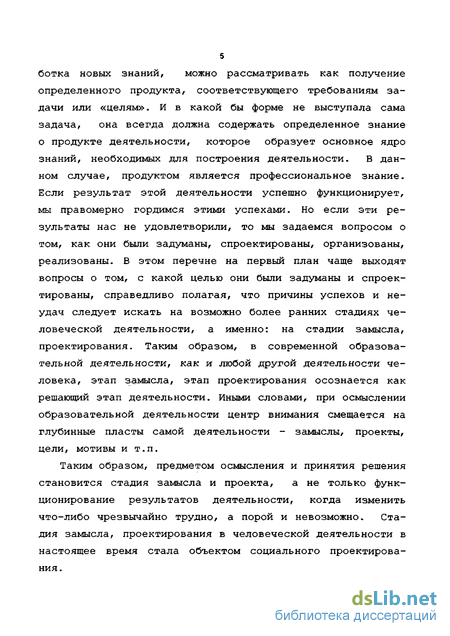 5

ботка новых знаний, можно рассматривать как получение определенного продукта, соответствующего требованиям задачи или «целям». И в какой бы форме не выступала сама задача, она всегда должна содержать определенное знание о продукте деятельности, которое образует основное ядро знаний, необходимых для построения деятельности. В данном случае, продуктом является профессиональное знание. Если результат этой деятельности успешно функционирует, мы правомерно гордимся этими успехами. Но если эти результаты нас не удовлетворили, то мы задаемся вопросом о том, как они были задуманы, спроектированы, организованы, реализованы. В этом перечне на первый план чаще выходят вопросы о том, с какой целью они были задуманы и спроектированы, справедливо полагая, что причины успехов и неудач следует искать на возможно более ранних стадиях человеческой деятельности, а именно: на стадии замысла, проектирования. Таким образом, в современной образовательной деятельности, как и любой другой деятельности человека, этап замысла, этап проектирования осознается как решающий этап деятельности. Иными словами, при осмыслении образовательной деятельности центр внимания смещается на глубинные пласты самой деятельности - замыслы, проекты, цели, мотивы и т.п.

Таким образом, предметом осмысления и принятия решения становится стадия замысла и проекта, а не только функционирование результатов деятельности, когда изменить что-либо чрезвычайно трудно, а порой и невозможно. Стадия замысла, проектирования в человеческой деятельности в настоящее время стала объектом социального проектирования.

dsLib.net
библиотека диссертаций